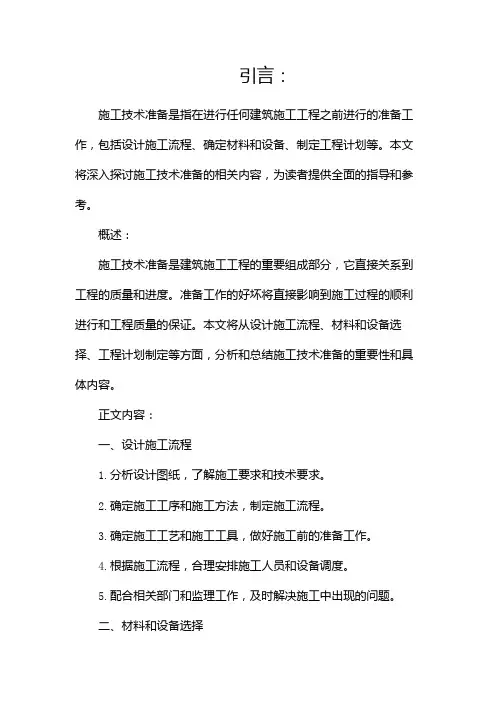 引言：

施工技术准备是指在进行任何建筑施工工程之前进行的准备工作，包括设计施工流程、确定材料和设备、制定工程计划等。本文将深入探讨施工技术准备的相关内容，为读者提供全面的指导和参考。

概述：

施工技术准备是建筑施工工程的重要组成部分，它直接关系到工程的质量和进度。准备工作的好坏将直接影响到施工过程的顺利进行和工程质量的保证。本文将从设计施工流程、材料和设备选择、工程计划制定等方面，分析和总结施工技术准备的重要性和具体内容。

正文内容：

一、设计施工流程

1. 分析设计图纸，了解施工要求和技术要求。

2. 确定施工工序和施工方法，制定施工流程。

3. 确定施工工艺和施工工具，做好施工前的准备工作。

4. 根据施工流程，合理安排施工人员和设备调度。

5. 配合相关部门和监理工作，及时解决施工中出现的问题。

二、材料和设备选择